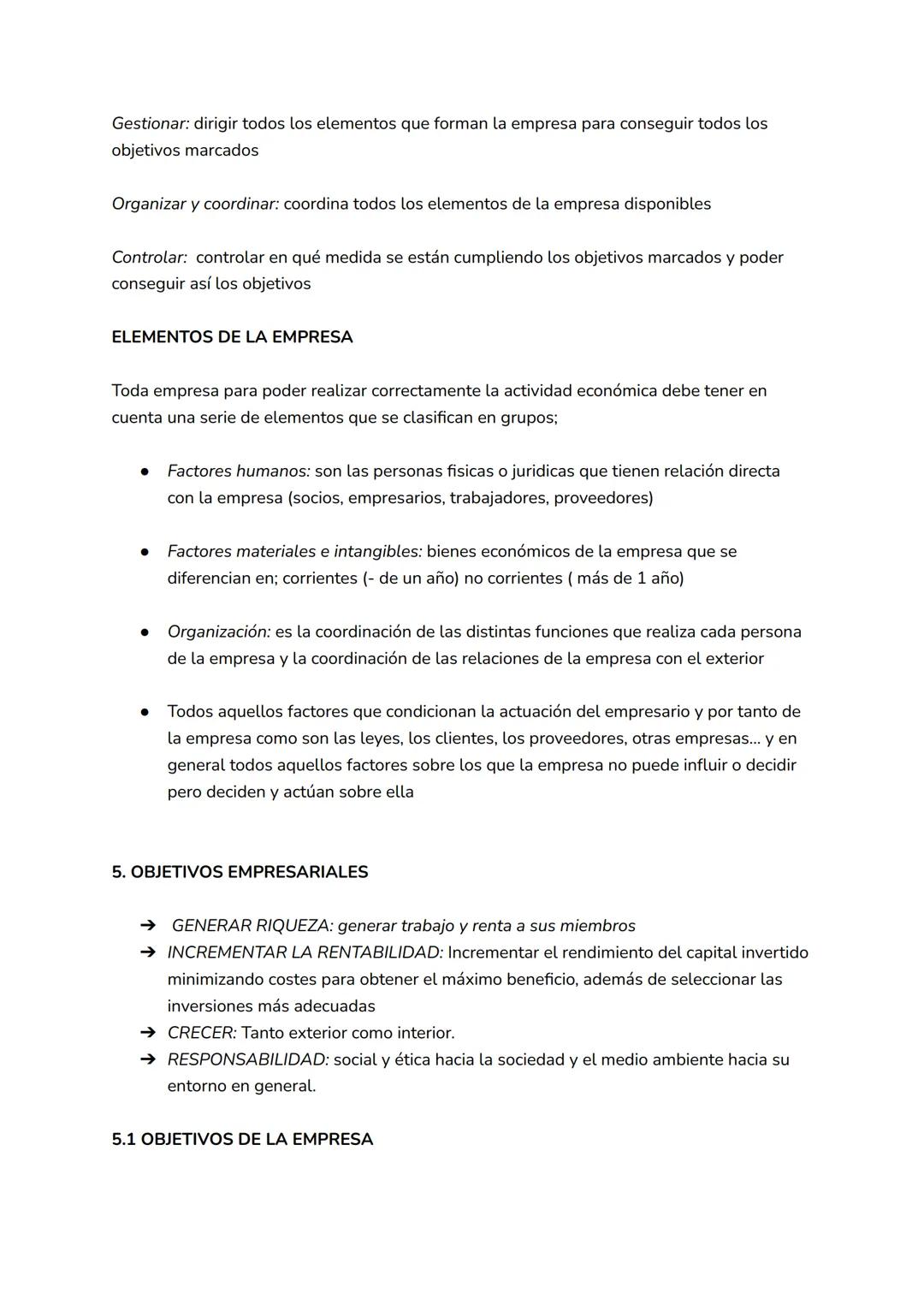 Gestionar: dirigir todos los elementos que forman la empresa para conseguir todos los objetivos marcados

Organizar y coordinar: coordina todos los elementos de la empresa disponibles

Controlar: controlar en qué medida se están cumpliendo los objetivos marcados y poder conseguir así los objetivos

ELEMENTOS DE LA EMPRESA

Toda empresa para poder realizar correctamente la actividad económica debe tener en cuenta una serie de elementos que se clasifican en grupos;

● Factores humanos: son las personas fisicas o juridicas que tienen relación directa con la empresa (socios, empresarios, trabajadores, proveedores)

● Factores materiales e intangibles: bienes económicos de la empresa que se diferencian en; corrientes (- de un año) no corrientes ( más de 1 año)

● Organización: es la coordinación de las distintas funciones que realiza cada persona de la empresa y la coordinación de las relaciones de la empresa con el exterior

● Todos aquellos factores que condicionan la actuación del empresario y por tanto de la empresa como son las leyes, los clientes, los proveedores, otras empresas... y en general todos aquellos factores sobre los que la empresa no puede influir o decidir pero deciden y actúan sobre ella

5. OBJETIVOS EMPRESARIALES

➔ GENERAR RIQUEZA: generar trabajo y renta a sus miembros
➔ INCREMENTAR LA RENTABILIDAD: Incrementar el rendimiento del capital invertido minimizando costes para obtener el máximo beneficio, además de seleccionar las inversiones más adecuadas
➔ CRECER: Tanto exterior como interior.
➔ RESPONSABILIDAD: social y ética hacia la sociedad y el medio ambiente hacia su entorno en general.

5.1 OBJETIVOS DE LA EMPRESA